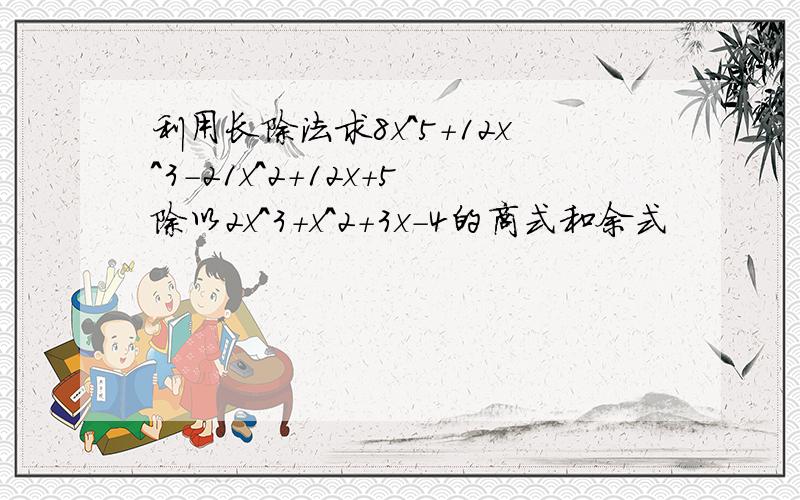 利用长除法求8x^5+12x^3-21x^2+12x+5除以2x^3+x^2+3x-4的商式和余式